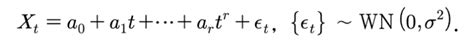 $X_t = a_0 + a_1 t + \cdots + a_r t^r + \epsilon_t, \ \{\epsilon_t\} \sim \mathrm{WN}\left(0, \sigma^2\right).$